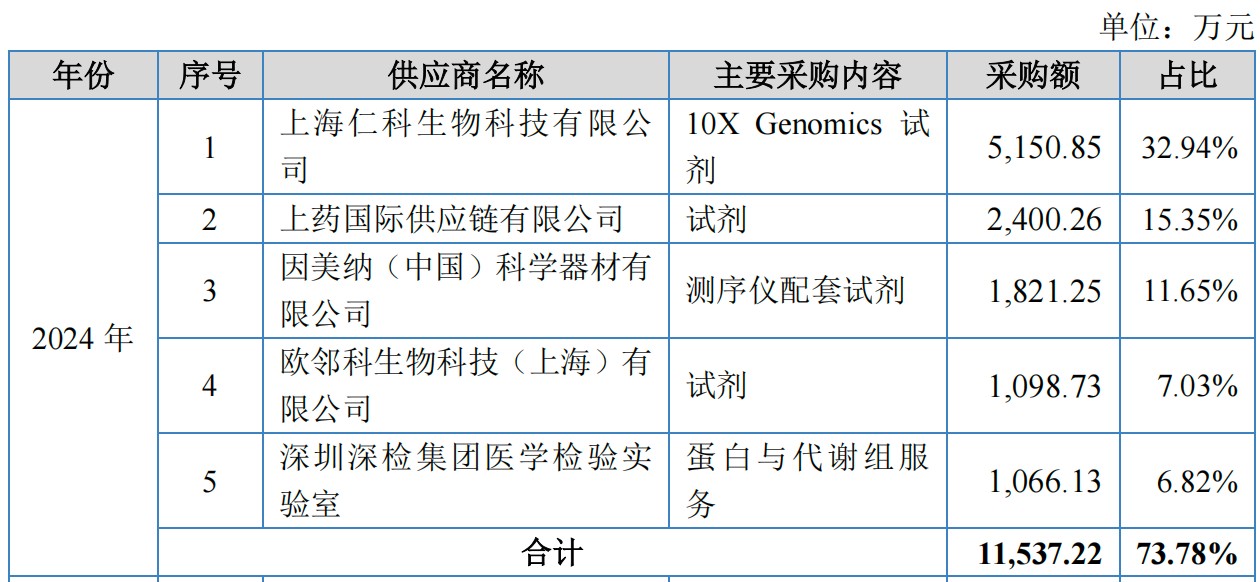 单位：万元

| 年份 | 序号 | 供应商名称 | 主要采购内容 | 采购额 | 占比 |
|---|---|---|---|---|---|
| 2024年 | 1 | 上海仁科生物科技有限公司 | 10X Genomics试剂 | 5,150.85 | 32.94% |
| | 2 | 上药国际供应链有限公司 | 试剂 | 2,400.26 | 15.35% |
| | 3 | 因美纳（中国）科学器材有限公司 | 测序仪配套试剂 | 1,821.25 | 11.65% |
| | 4 | 欧邻科生物科技（上海）有限公司 | 试剂 | 1,098.73 | 7.03% |
| | 5 | 深圳深检集团医学检验实验室 | 蛋白与代谢组服务 | 1,066.13 | 6.82% |
| | 合计 | | | 11,537.22 | 73.78% |